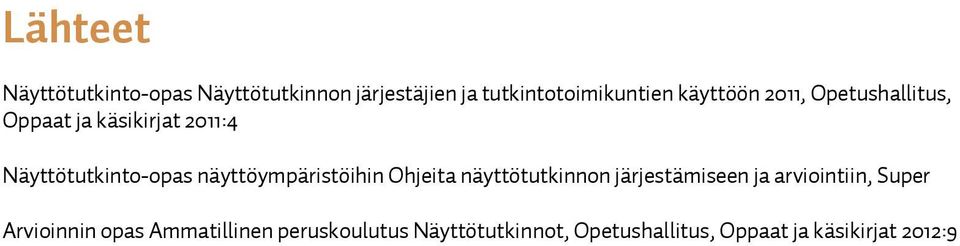 Lähteet

Näyttötutkinto-opas Näyttötutkinnon järjestäjien ja tutkintotoimikuntien käyttöön 2011, Opetushallitus, Oppaat ja käsikirjat 2011:4

Näyttötutkinto-opas näyttöympäristöihin Ohjeita näyttötutkinnon järjestämiseen ja arviointiin, Super

Arvioinnin opas Ammatillinen peruskoulutus Näyttötutkinnot, Opetushallitus, Oppaat ja käsikirjat 2012:9